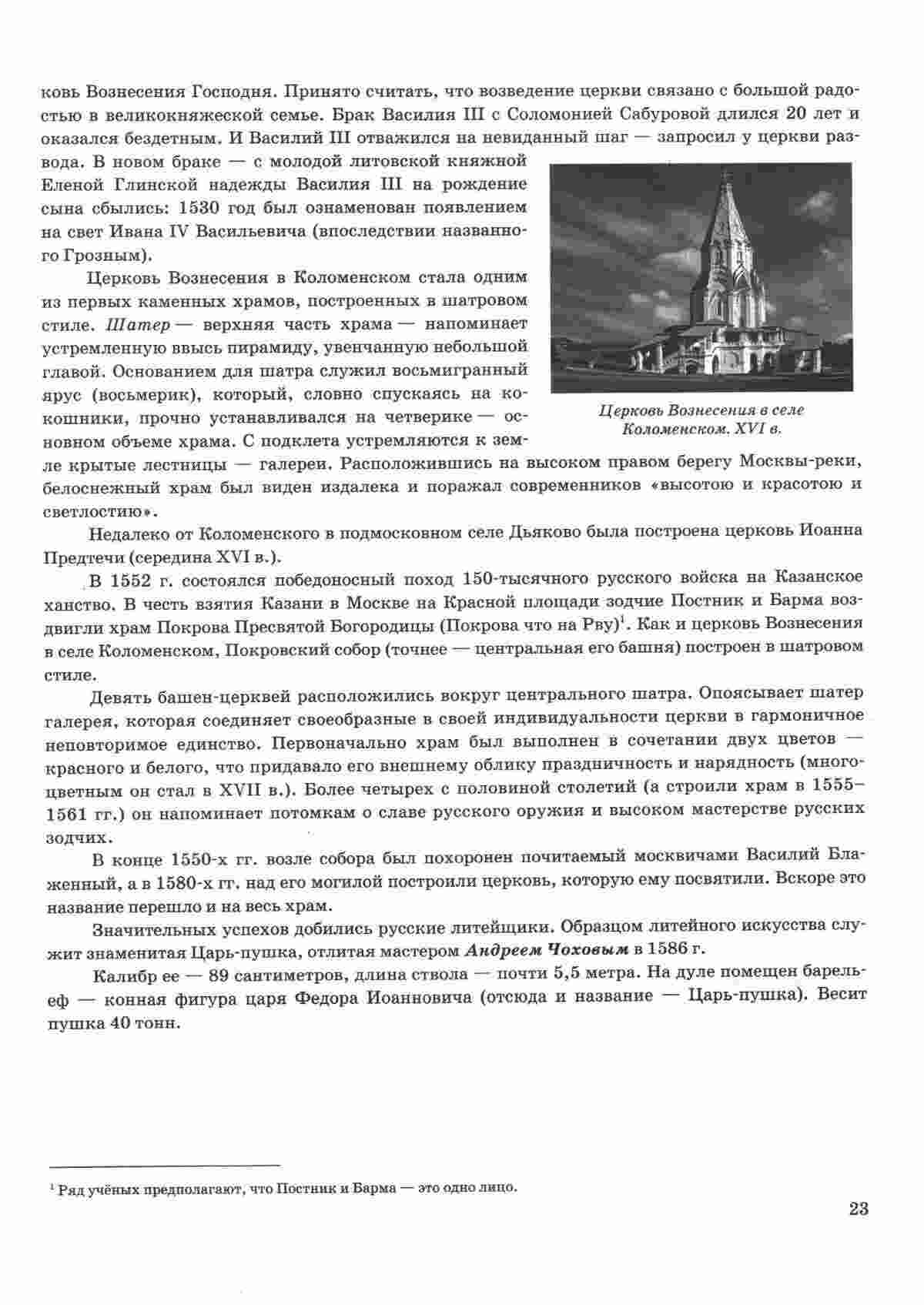 ковь Вознесения Господня. Принято считать, что возведение церкви связано с большой радостью в великокняжеской семье. Брак Василия III с Соломонией Сабуровой длился 20 лет и оказался бездетным. И Василий III отважился на невиданный шаг — запросил у церкви развода. В новом браке — с молодой литовской княжной Еленой Глинской надежды Василия III на рождение сына сбылись: 1530 год был ознаменован появлением на свет Ивана IV Васильевича (впоследствии названного Грозным).

Церковь Вознесения в Коломенском стала одним из первых каменных храмов, построенных в шатровом стиле. Шатер — верхняя часть храма — напоминает устремленную ввысь пирамиду, увенчанную небольшой главой. Основанием для шатра служил восьмигранный ярус (восьмерик), который, словно спускаясь на кокошники, прочно устанавливался на четверике — основном объеме храма. С подклета устремляются к земле крытые лестницы — галереи. Расположившись на высоком правом берегу Москвы-реки, белоснежный храм был виден издалека и поражал современников «высотою и красотою и светлостию».

Церковь Вознесения в селе Коломенском. XVI в.

Недалеко от Коломенского в подмосковном селе Дьяково была построена церковь Иоанна Предтечи (середина XVI в.).

В 1552 г. состоялся победоносный поход 150-тысячного русского войска на Казанское ханство. В честь взятия Казани в Москве на Красной площади зодчие Постник и Барма воздвигли храм Покрова Пресвятой Богородицы (Покрова что на Рву)$^1$. Как и церковь Вознесения в селе Коломенском, Покровский собор (точнее — центральная его башня) построен в шатровом стиле.

Девять башен-церквей расположились вокруг центрального шатра. Опоясывает шатер галерея, которая соединяет своеобразные в своей индивидуальности церкви в гармоничное неповторимое единство. Первоначально храм был выполнен в сочетании двух цветов — красного и белого, что придавало его внешнему облику праздничность и нарядность (многоцветным он стал в XVII в.). Более четырех с половиной столетий (а строили храм в 1555–1561 гг.) он напоминает потомкам о славе русского оружия и высоком мастерстве русских зодчих.

В конце 1550-х гг. возле собора был похоронен почитаемый москвичами Василий Блаженный, а в 1580-х гг. над его могилой построили церковь, которую ему посвятили. Вскоре это название перешло и на весь храм.

Значительных успехов добились русские литейщики. Образцом литейного искусства служит знаменитая Царь-пушка, отлитая мастером Андреем Чоховым в 1586 г.

Калибр ее — 89 сантиметров, длина ствола — почти 5,5 метра. На дуле помещен барельеф — конная фигура царя Федора Иоанновича (отсюда и название — Царь-пушка). Весит пушка 40 тонн.

$^1$ Ряд учёных предполагают, что Постник и Барма — это одно лицо.

23